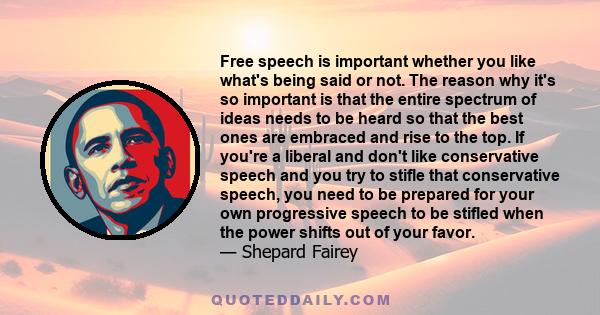 Free speech is important whether you like what's being said or not. The reason why it's so important is that the entire spectrum of ideas needs to be heard so that the best ones are embraced and rise to the top. If you're a liberal and don't like conservative speech and you try to stifle that conservative speech, you need to be prepared for your own progressive speech to be stifled when the power shifts out of your favor.
— Shepard Fairey

QUOTEDDAILY.COM